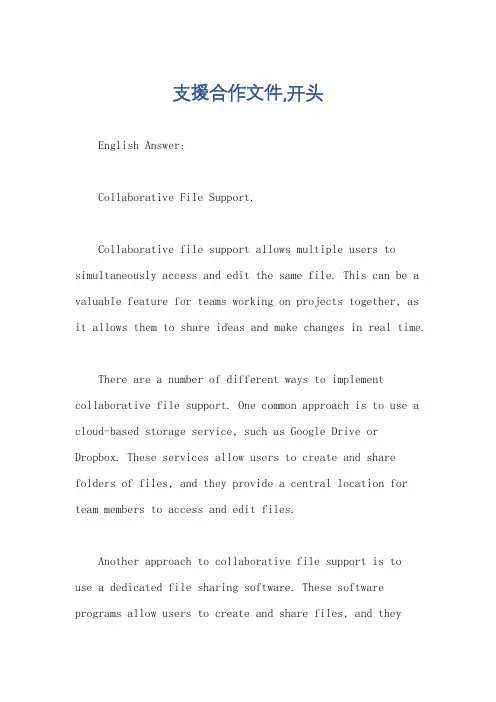 支援合作文件,开头

English Answer:

Collaborative File Support.

Collaborative file support allows multiple users to simultaneously access and edit the same file. This can be a valuable feature for teams working on projects together, as it allows them to share ideas and make changes in real time.

There are a number of different ways to implement collaborative file support. One common approach is to use a cloud-based storage service, such as Google Drive or Dropbox. These services allow users to create and share folders of files, and they provide a central location for team members to access and edit files.

Another approach to collaborative file support is to use a dedicated file sharing software. These software programs allow users to create and share files, and they